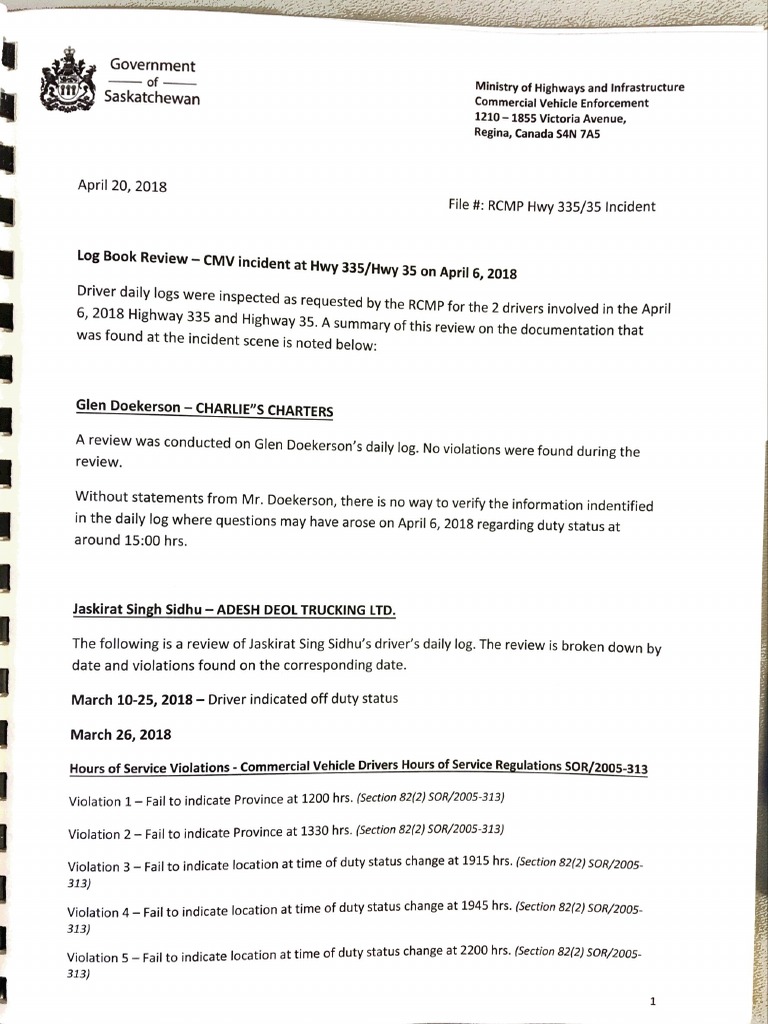 Government
of
Saskatchewan

Ministry of Highways and Infrastructure
Commercial Vehicle Enforcement
1210 – 1855 Victoria Avenue,
Regina, Canada S4N 7A5

April 20, 2018

File #: RCMP Hwy 335/35 Incident

Log Book Review – CMV incident at Hwy 335/Hwy 35 on April 6, 2018

Driver daily logs were inspected as requested by the RCMP for the 2 drivers involved in the April 6, 2018 Highway 335 and Highway 35. A summary of this review on the documentation that was found at the incident scene is noted below:

Glen Doekerson – CHARLIE"S CHARTERS

A review was conducted on Glen Doekerson's daily log. No violations were found during the review.

Without statements from Mr. Doekerson, there is no way to verify the information indentified in the daily log where questions may have arose on April 6, 2018 regarding duty status at around 15:00 hrs.

Jaskirat Singh Sidhu – ADESH DEOL TRUCKING LTD.

The following is a review of Jaskirat Sing Sidhu's driver's daily log. The review is broken down by date and violations found on the corresponding date.

March 10-25, 2018 – Driver indicated off duty status

March 26, 2018

Hours of Service Violations - Commercial Vehicle Drivers Hours of Service Regulations SOR/2005-313

Violation 1 – Fail to indicate Province at 1200 hrs. (Section 82(2) SOR/2005-313)

Violation 2 – Fail to indicate Province at 1330 hrs. (Section 82(2) SOR/2005-313)

Violation 3 – Fail to indicate location at time of duty status change at 1915 hrs. (Section 82(2) SOR/2005-313)

Violation 4 – Fail to indicate location at time of duty status change at 1945 hrs. (Section 82(2) SOR/2005-313)

Violation 5 – Fail to indicate location at time of duty status change at 2200 hrs. (Section 82(2) SOR/2005-313)

1